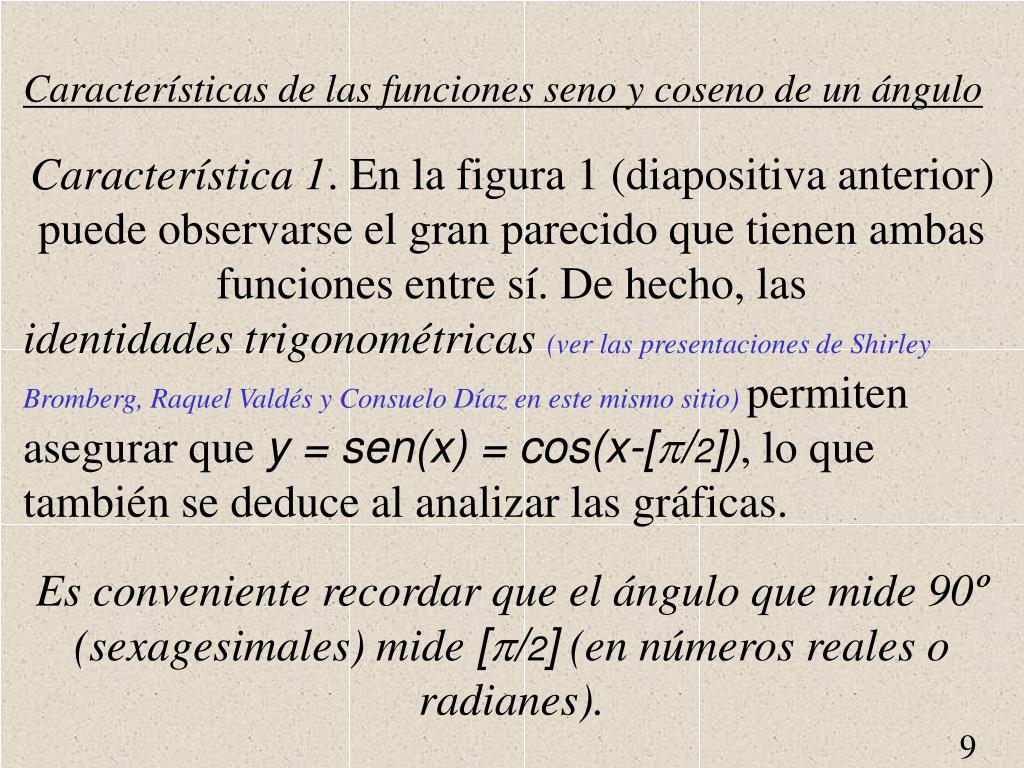 Características de las funciones seno y coseno de un ángulo

Característica 1. En la figura 1 (diapositiva anterior) puede observarse el gran parecido que tienen ambas funciones entre sí. De hecho, las identidades trigonométricas (ver las presentaciones de Shirley Bromberg, Raquel Valdés y Consuelo Díaz en este mismo sitio) permiten asegurar que $y = sen(x) = cos(x-[\pi/2])$, lo que también se deduce al analizar las gráficas.

Es conveniente recordar que el ángulo que mide 90º (sexagesimales) mide $[\pi/2]$ (en números reales o radianes).

9